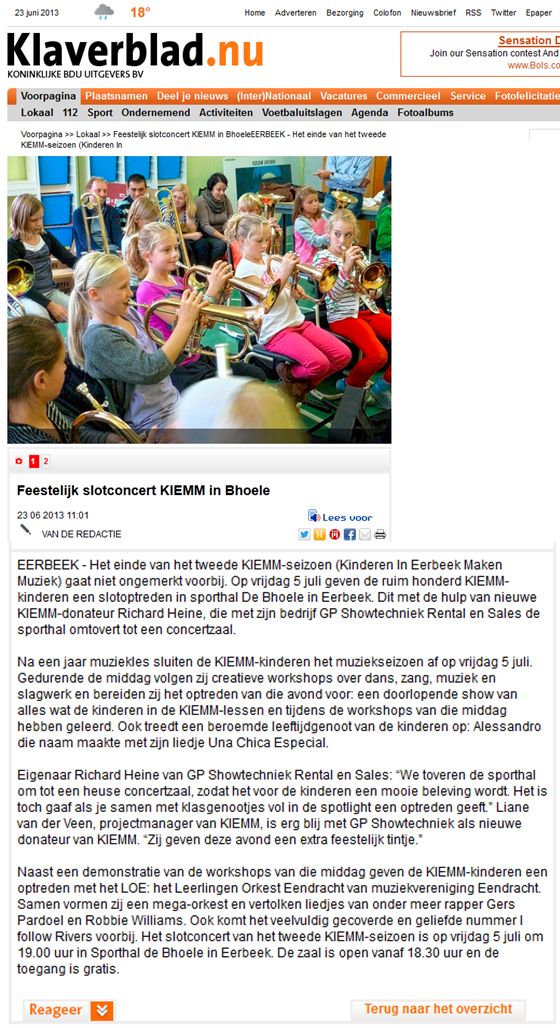 23 juni 2013 18°

Home Adverteren Bezorging Colofon Nieuwsbrief RSS Twitter Epaper

Klaverblad.nu
KONINKLIJKE BDU UITGEVERS BV

Sensation D
Join our Sensation contest And
www.Bols.co

Voorpagina Plaatsnamen Deel je nieuws (Inter)Nationaal Vacatures Commercieel Service Fotofelicitatie
Lokaal 112 Sport Ondernemend Activiteiten Voetbaluitslagen Agenda Fotoalbums

Voorpagina >> Lokaal >> Feestelijk slotconcert KIEMM in BhoeleEERBEEK - Het einde van het tweede KIEMM-seizoen (Kinderen In

1 2

Feestelijk slotconcert KIEMM in Bhoele

23 06 2013 11:01
VAN DE REDACTIE

Lees voor

EERBEEK - Het einde van het tweede KIEMM-seizoen (Kinderen In Eerbeek Maken Muziek) gaat niet ongemerkt voorbij. Op vrijdag 5 juli geven de ruim honderd KIEMM-kinderen een slotoptreden in sporthal De Bhoele in Eerbeek. Dit met de hulp van nieuwe KIEMM-donateur Richard Heine, die met zijn bedrijf GP Showtechniek Rental en Sales de sporthal omtovert tot een concertzaal.

Na een jaar muziekles sluiten de KIEMM-kinderen het muziekseizoen af op vrijdag 5 juli. Gedurende de middag volgen zij creatieve workshops over dans, zang, muziek en slagwerk en bereiden zij het optreden van die avond voor: een doorlopende show van alles wat de kinderen in de KIEMM-lessen en tijdens de workshops van die middag hebben geleerd. Ook treedt een beroemde leeftijdgenoot van de kinderen op: Alessandro die naam maakte met zijn liedje Una Chica Especial.

Eigenaar Richard Heine van GP Showtechniek Rental en Sales: "We toveren de sporthal om tot een heuse concertzaal, zodat het voor de kinderen een mooie beleving wordt. Het is toch gaaf als je samen met klasgenootjes vol in de spotlight een optreden geeft." Liane van der Veen, projectmanager van KIEMM, is erg blij met GP Showtechniek als nieuwe donateur van KIEMM. "Zij geven deze avond een extra feestelijk tintje."

Naast een demonstratie van de workshops van die middag geven de KIEMM-kinderen een optreden met het LOE: het Leerlingen Orkest Eendracht van muziekvereniging Eendracht. Samen vormen zij een mega-orkest en vertolken liedjes van onder meer rapper Gers Pardoel en Robbie Williams. Ook komt het veelvuldig gecoverde en geliefde nummer I follow Rivers voorbij. Het slotconcert van het tweede KIEMM-seizoen is op vrijdag 5 juli om 19.00 uur in Sporthal de Bhoele in Eerbeek. De zaal is open vanaf 18.30 uur en de toegang is gratis.

Reageer

Terug naar het overzicht